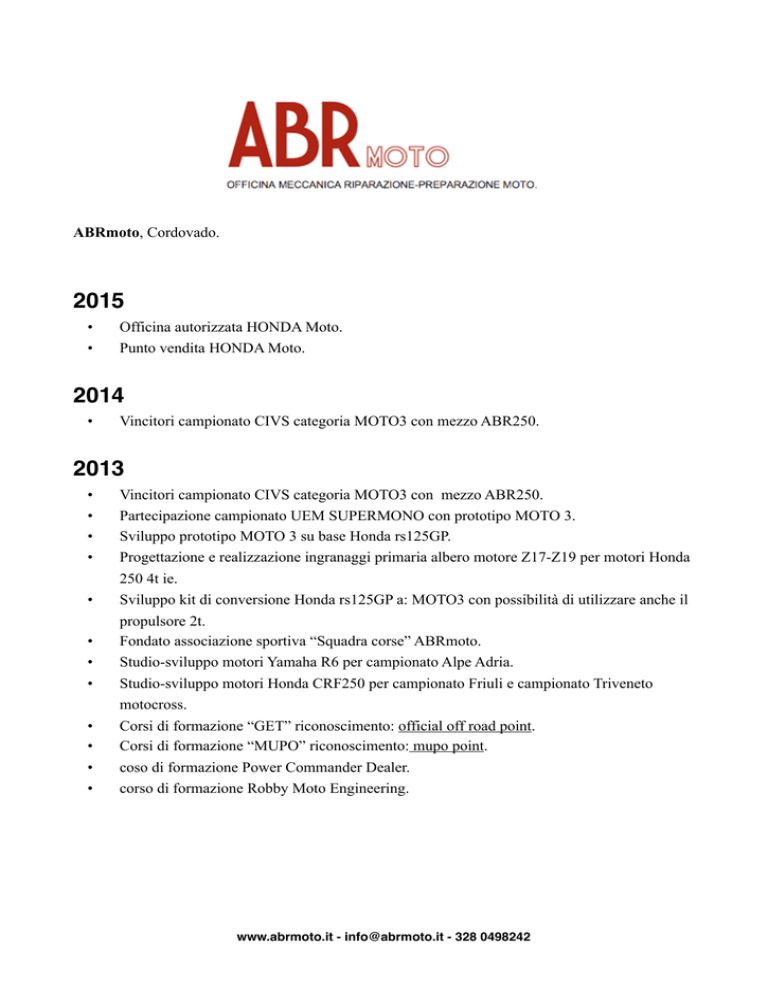 ABR MOTO
OFFICINA MECCANICA RIPARAZIONE-PREPARAZIONE MOTO.

ABRmoto, Cordovado.

2015

• Officina autorizzata HONDA Moto.
• Punto vendita HONDA Moto.

2014

• Vincitori campionato CIVS categoria MOTO3 con mezzo ABR250.

2013

• Vincitori campionato CIVS categoria MOTO3 con mezzo ABR250.
• Partecipazione campionato UEM SUPERMONO con prototipo MOTO 3.
• Sviluppo prototipo MOTO 3 su base Honda rs125GP.
• Progettazione e realizzazione ingranaggi primaria albero motore Z17-Z19 per motori Honda 250 4t ie.
• Sviluppo kit di conversione Honda rs125GP a: MOTO3 con possibilità di utilizzare anche il propulsore 2t.
• Fondato associazione sportiva “Squadra corse” ABRmoto.
• Studio-sviluppo motori Yamaha R6 per campionato Alpe Adria.
• Studio-sviluppo motori Honda CRF250 per campionato Friuli e campionato Triveneto motocross.
• Corsi di formazione “GET” riconoscimento: official off road point.
• Corsi di formazione “MUPO” riconoscimento: mupo point.
• coso di formazione Power Commander Dealer.
• corso di formazione Robby Moto Engineering.

www.abrmoto.it - info@abrmoto.it - 328 0498242